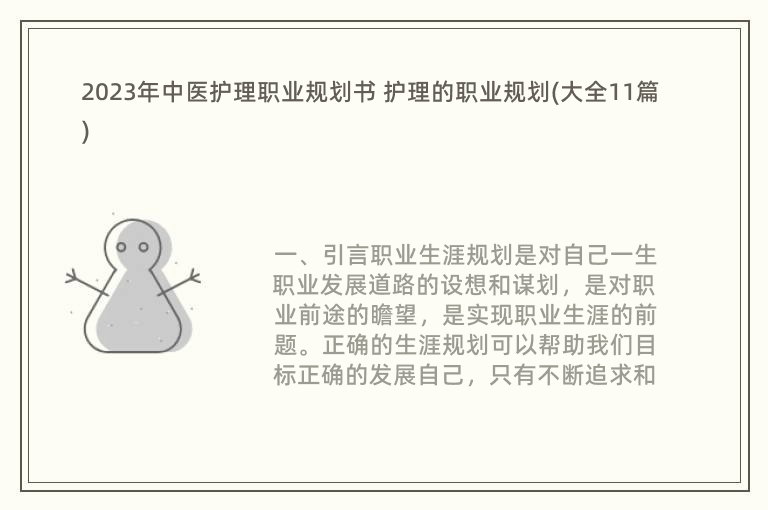 2023年中医护理职业规划书 护理的职业规划(大全11篇)

一、引言职业生涯规划是对自己一生职业发展道路的设想和谋划，是对职业前途的瞻望，是实现职业生涯的前题。正确的生涯规划可以帮助我们目标正确的发展自己，只有不断追求和